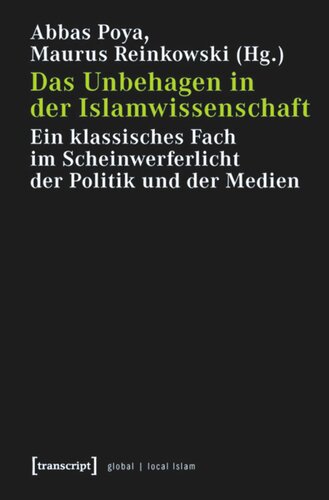 Abbas Poya,
Maurus Reinkowski (Hg.)

Das Unbehagen in der Islamwissenschaft

Ein klassisches Fach im Scheinwerferlicht der Politik und der Medien

[transcript] global | local Islam